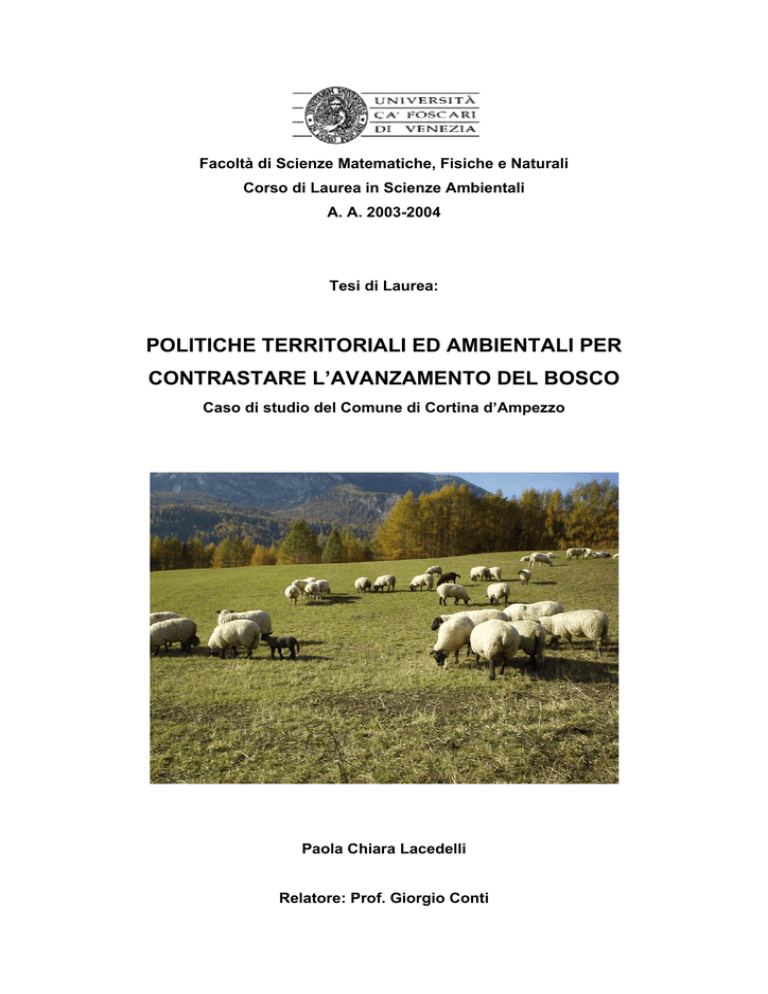 UNIVERSITÀ
CA' FOSCARI
DI VENEZIA

Facoltà di Scienze Matematiche, Fisiche e Naturali
Corso di Laurea in Scienze Ambientali
A. A. 2003-2004

Tesi di Laurea:

POLITICHE TERRITORIALI ED AMBIENTALI PER CONTRASTARE L'AVANZAMENTO DEL BOSCO
Caso di studio del Comune di Cortina d'Ampezzo

Paola Chiara Lacedelli

Relatore: Prof. Giorgio Conti